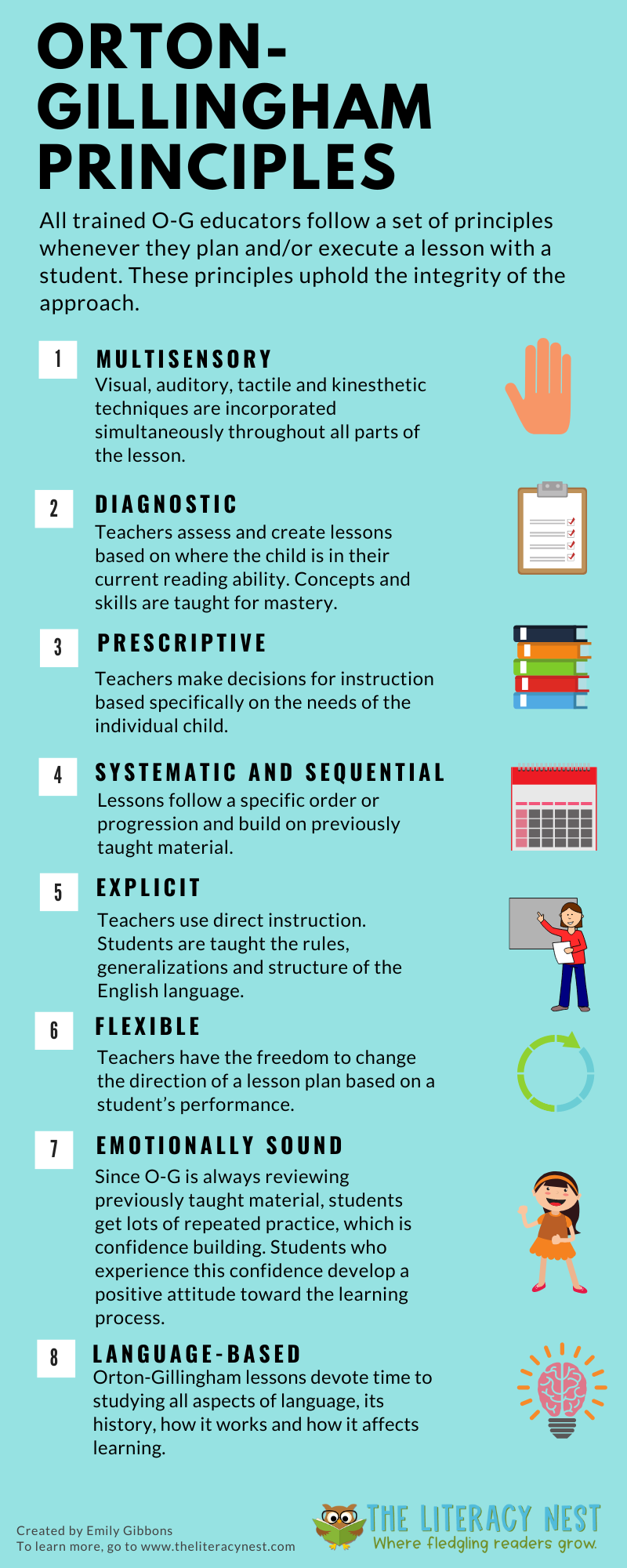 ORTON-GILLINGHAM PRINCIPLES

All trained O-G educators follow a set of principles whenever they plan and/or execute a lesson with a student. These principles uphold the integrity of the approach.

1 MULTISENSORY
Visual, auditory, tactile and kinesthetic techniques are incorporated simultaneously throughout all parts of the lesson.

2 DIAGNOSTIC
Teachers assess and create lessons based on where the child is in their current reading ability. Concepts and skills are taught for mastery.

3 PRESCRIPTIVE
Teachers make decisions for instruction based specifically on the needs of the individual child.

4 SYSTEMATIC AND SEQUENTIAL
Lessons follow a specific order or progression and build on previously taught material.

5 EXPLICIT
Teachers use direct instruction. Students are taught the rules, generalizations and structure of the English language.

6 FLEXIBLE
Teachers have the freedom to change the direction of a lesson plan based on a student's performance.

7 EMOTIONALLY SOUND
Since O-G is always reviewing previously taught material, students get lots of repeated practice, which is confidence building. Students who experience this confidence develop a positive attitude toward the learning process.

8 LANGUAGE-BASED
Orton-Gillingham lessons devote time to studying all aspects of language, its history, how it works and how it affects learning.

Created by Emily Gibbons
To learn more, go to www.theliteracynest.com

THE LITERACY NEST
Where fledgling readers grow.